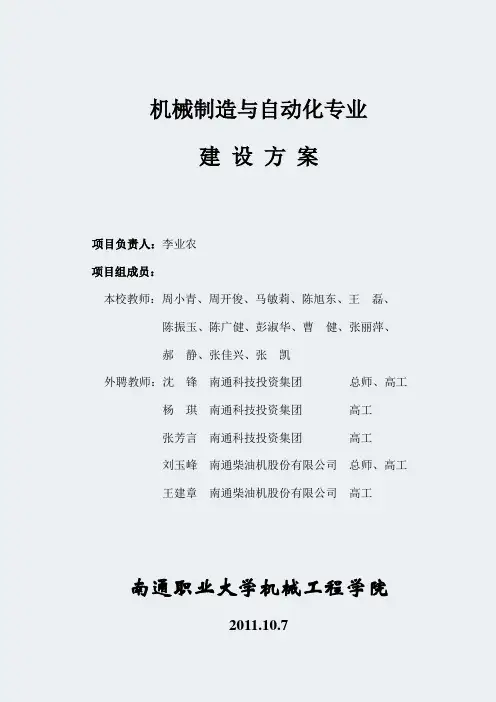 机械制造与自动化专业

建 设 方 案

项目负责人：李业农

项目组成员：

本校教师：周小青、周开俊、马敏莉、陈旭东、王 磊、陈振玉、陈广健、彭淑华、曹 健、张丽萍、郝 静、张佳兴、张 凯

外聘教师：沈 锋 南通科技投资集团 总师、高工

杨 琪 南通科技投资集团 高工

张芳言 南通科技投资集团 高工

刘玉峰 南通柴油机股份有限公司 总师、高工

王建章 南通柴油机股份有限公司 高工

南通职业大学机械工程学院

2011.10.7